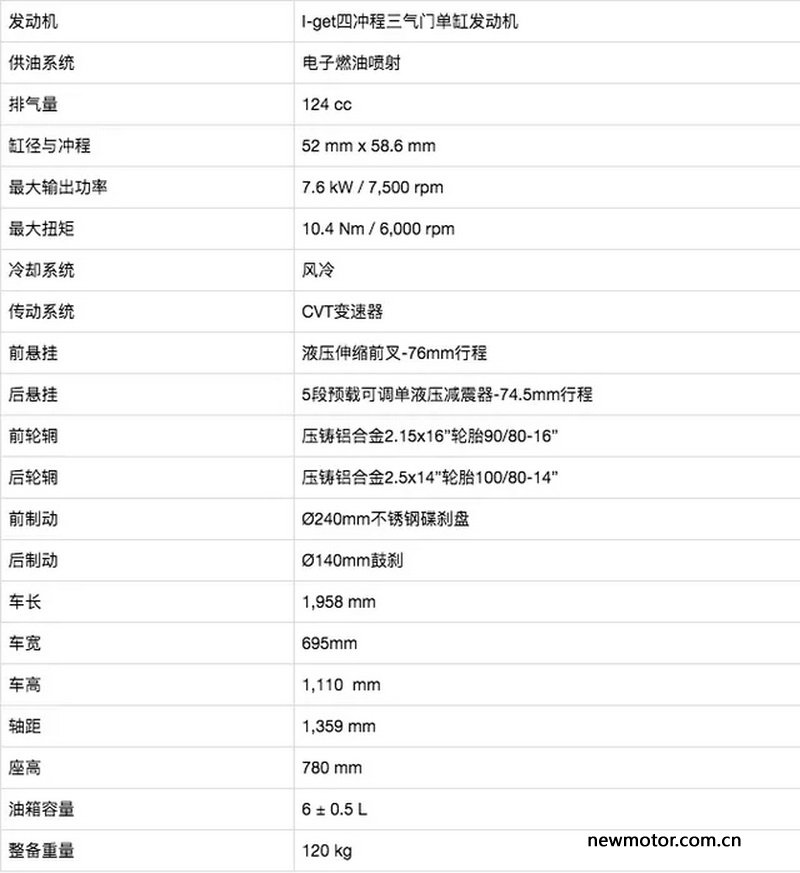 | 发动机 | I-get四冲程三气门单缸发动机 |
|---|---|
| 供油系统 | 电子燃油喷射 |
| 排气量 | 124 cc |
| 缸径与冲程 | 52 mm x 58.6 mm |
| 最大输出功率 | 7.6 kW / 7,500 rpm |
| 最大扭矩 | 10.4 Nm / 6,000 rpm |
| 冷却系统 | 风冷 |
| 传动系统 | CVT变速器 |
| 前悬挂 | 液压伸缩前叉-76mm行程 |
| 后悬挂 | 5段预载可调单液压减震器-74.5mm行程 |
| 前轮辋 | 压铸铝合金2.15x16"轮胎90/80-16" |
| 后轮辋 | 压铸铝合金2.5x14"轮胎100/80-14" |
| 前制动 | Ø240mm不锈钢碟刹盘 |
| 后制动 | Ø140mm鼓刹 |
| 车长 | 1,958 mm |
| 车宽 | 695mm |
| 车高 | 1,110 mm |
| 轴距 | 1,359 mm |
| 座高 | 780 mm |
| 油箱容量 | 6 ± 0.5 L |
| 整备重量 | 120 kg |

newmotor.com.cn